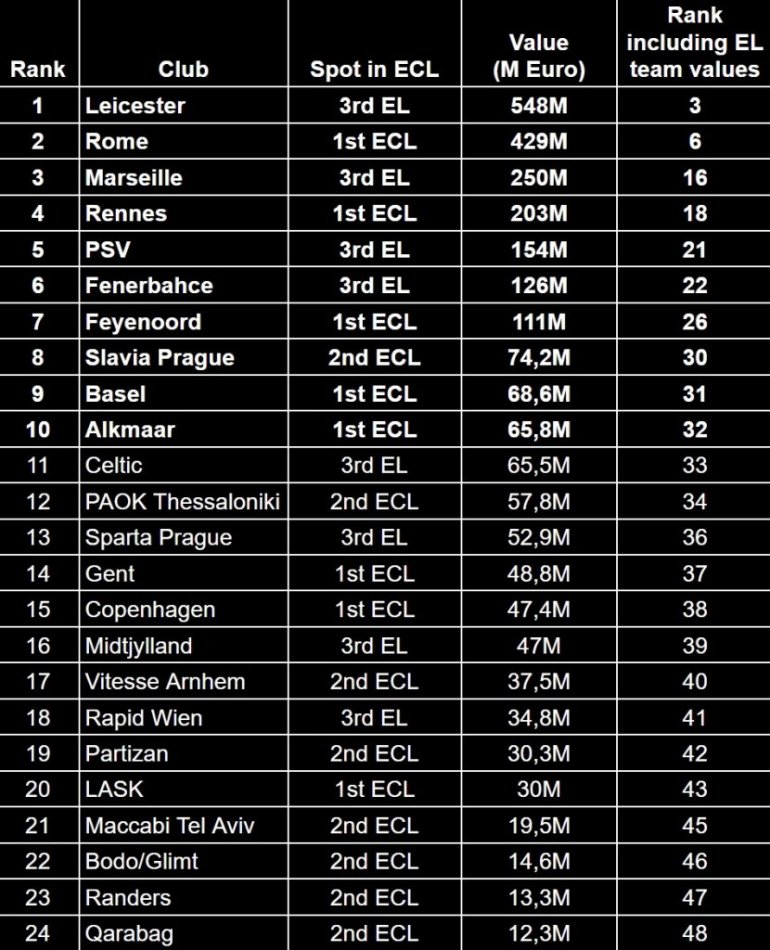 | Rank | Club | Spot in ECL | Value (M Euro) | Rank including EL team values |
|---|---|---|---|---|
| 1 | Leicester | 3rd EL | 548M | 3 |
| 2 | Rome | 1st ECL | 429M | 6 |
| 3 | Marseille | 3rd EL | 250M | 16 |
| 4 | Rennes | 1st ECL | 203M | 18 |
| 5 | PSV | 3rd EL | 154M | 21 |
| 6 | Fenerbahce | 3rd EL | 126M | 22 |
| 7 | Feyenoord | 1st ECL | 111M | 26 |
| 8 | Slavia Prague | 2nd ECL | 74,2M | 30 |
| 9 | Basel | 1st ECL | 68,6M | 31 |
| 10 | Alkmaar | 1st ECL | 65,8M | 32 |
| 11 | Celtic | 3rd EL | 65,5M | 33 |
| 12 | PAOK Thessaloniki | 2nd ECL | 57,8M | 34 |
| 13 | Sparta Prague | 3rd EL | 52,9M | 36 |
| 14 | Gent | 1st ECL | 48,8M | 37 |
| 15 | Copenhagen | 1st ECL | 47,4M | 38 |
| 16 | Midtjylland | 3rd EL | 47M | 39 |
| 17 | Vitesse Arnhem | 2nd ECL | 37,5M | 40 |
| 18 | Rapid Wien | 3rd EL | 34,8M | 41 |
| 19 | Partizan | 2nd ECL | 30,3M | 42 |
| 20 | LASK | 1st ECL | 30M | 43 |
| 21 | Maccabi Tel Aviv | 2nd ECL | 19,5M | 45 |
| 22 | Bodo/Glimt | 2nd ECL | 14,6M | 46 |
| 23 | Randers | 2nd ECL | 13,3M | 47 |
| 24 | Qarabag | 2nd ECL | 12,3M | 48 |